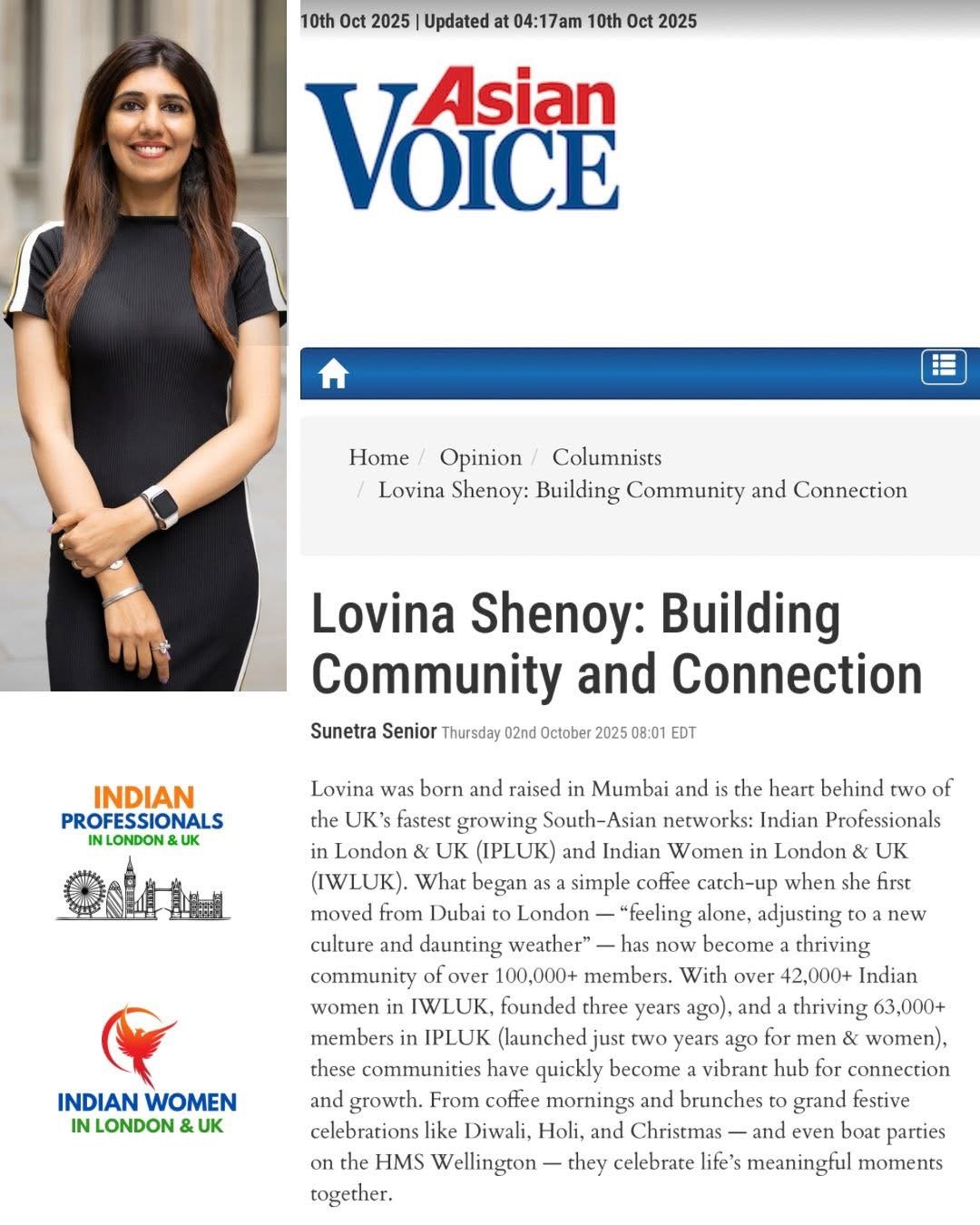 10th Oct 2025 | Updated at 04:17am 10th Oct 2025

Asian VOICE

Home / Opinion / Columnists / Lovina Shenoy: Building Community and Connection

Lovina Shenoy: Building Community and Connection

Sunetra Senior Thursday 02nd October 2025 08:01 EDT

Lovina was born and raised in Mumbai and is the heart behind two of the UK's fastest growing South-Asian networks: Indian Professionals in London & UK (IPLUK) and Indian Women in London & UK (IWLUK). What began as a simple coffee catch-up when she first moved from Dubai to London — "feeling alone, adjusting to a new culture and daunting weather" — has now become a thriving community of over 100,000+ members. With over 42,000+ Indian women in IWLUK, founded three years ago), and a thriving 63,000+ members in IPLUK (launched just two years ago for men & women), these communities have quickly become a vibrant hub for connection and growth. From coffee mornings and brunches to grand festive celebrations like Diwali, Holi, and Christmas — and even boat parties on the HMS Wellington — they celebrate life's meaningful moments together.

INDIAN PROFESSIONALS IN LONDON & UK

INDIAN WOMEN IN LONDON & UK